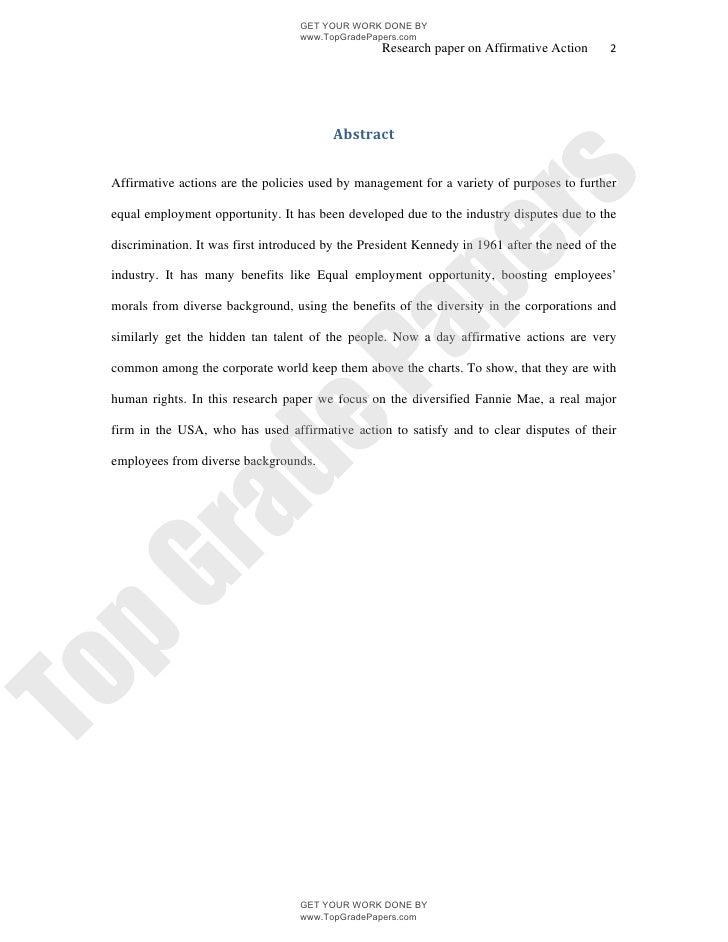 GET YOUR WORK DONE BY
www.TopGradePapers.com

Research paper on Affirmative Action 2

Abstract

Affirmative actions are the policies used by management for a variety of purposes to further equal employment opportunity. It has been developed due to the industry disputes due to the discrimination. It was first introduced by the President Kennedy in 1961 after the need of the industry. It has many benefits like Equal employment opportunity, boosting employees' morals from diverse background, using the benefits of the diversity in the corporations and similarly get the hidden tan talent of the people. Now a day affirmative actions are very common among the corporate world keep them above the charts. To show, that they are with human rights. In this research paper we focus on the diversified Fannie Mae, a real major firm in the USA, who has used affirmative action to satisfy and to clear disputes of their employees from diverse backgrounds.

GET YOUR WORK DONE BY
www.TopGradePapers.com

Top Grade Papers